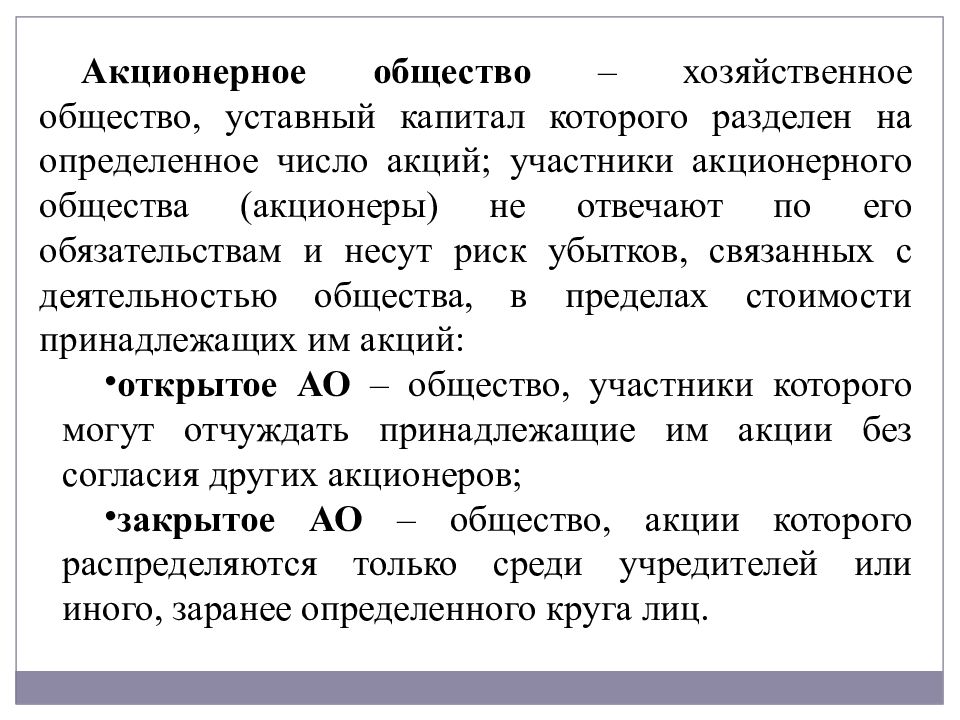 Акционерное общество – хозяйственное общество, уставный капитал которого разделен на определенное число акций; участники акционерного общества (акционеры) не отвечают по его обязательствам и несут риск убытков, связанных с деятельностью общества, в пределах стоимости принадлежащих им акций:

•открытое АО – общество, участники которого могут отчуждать принадлежащие им акции без согласия других акционеров;

•закрытое АО – общество, акции которого распределяются только среди учредителей или иного, заранее определенного круга лиц.